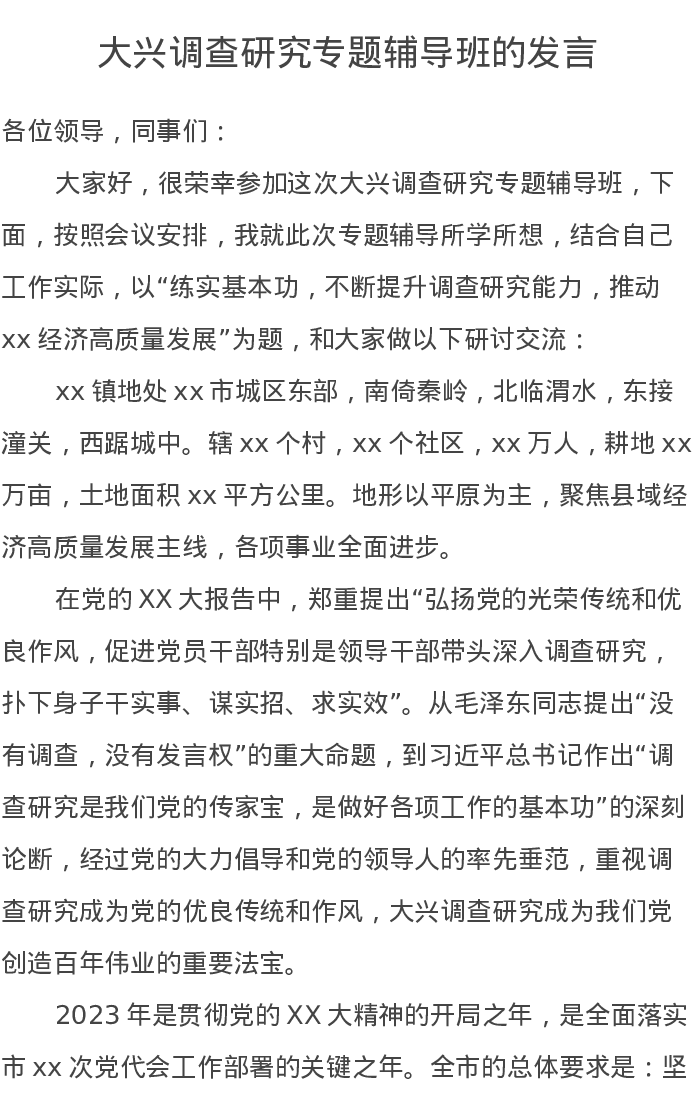 大兴调查研究专题辅导班的发言

各位领导，同事们：

大家好，很荣幸参加这次大兴调查研究专题辅导班，下面，按照会议安排，我就此次专题辅导所学所想，结合自己工作实际，以“练实基本功，不断提升调查研究能力，推动xx经济高质量发展”为题，和大家做以下研讨交流：

xx镇地处xx市城区东部，南倚秦岭，北临渭水，东接潼关，西踞城中。辖xx个村，xx个社区，xx万人，耕地xx万亩，土地面积xx平方公里。地形以平原为主，聚焦县域经济高质量发展主线，各项事业全面进步。

在党的XX大报告中，郑重提出“弘扬党的光荣传统和优良作风，促进党员干部特别是领导干部带头深入调查研究，扑下身子干实事、谋实招、求实效”。从毛泽东同志提出“没有调查，没有发言权”的重大命题，到习近平总书记作出“调查研究是我们党的传家宝，是做好各项工作的基本功”的深刻论断，经过党的大力倡导和党的领导人的率先垂范，重视调查研究成为党的优良传统和作风，大兴调查研究成为我们党创造百年伟业的重要法宝。

2023年是贯彻党的XX大精神的开局之年，是全面落实市xx次党代会工作部署的关键之年。全市的总体要求是：坚